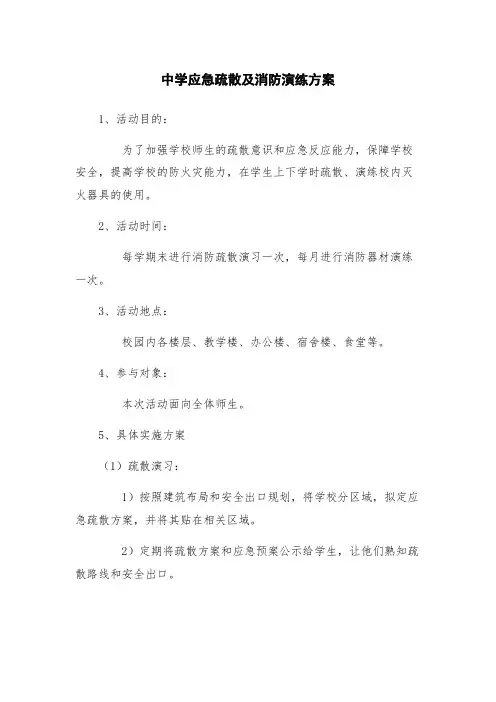 中学应急疏散及消防演练方案

1、活动目的：

为了加强学校师生的疏散意识和应急反应能力，保障学校安全，提高学校的防火灾能力，在学生上下学时疏散、演练校内灭火器具的使用。

2、活动时间：

每学期末进行消防疏散演习一次，每月进行消防器材演练一次。

3、活动地点：

校园内各楼层、教学楼、办公楼、宿舍楼、食堂等。

4、参与对象：

本次活动面向全体师生。

5、具体实施方案

（1）疏散演习：

1）按照建筑布局和安全出口规划，将学校分区域，拟定应急疏散方案，并将其贴在相关区域。

2）定期将疏散方案和应急预案公示给学生，让他们熟知疏散路线和安全出口。